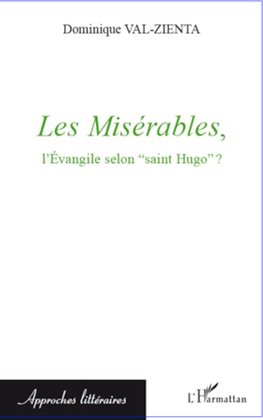 Dominique VAL-ZIENTA

Les Misérables,

l'Évangile selon "saint Hugo" ?

Approches littéraires

L'Harmattan